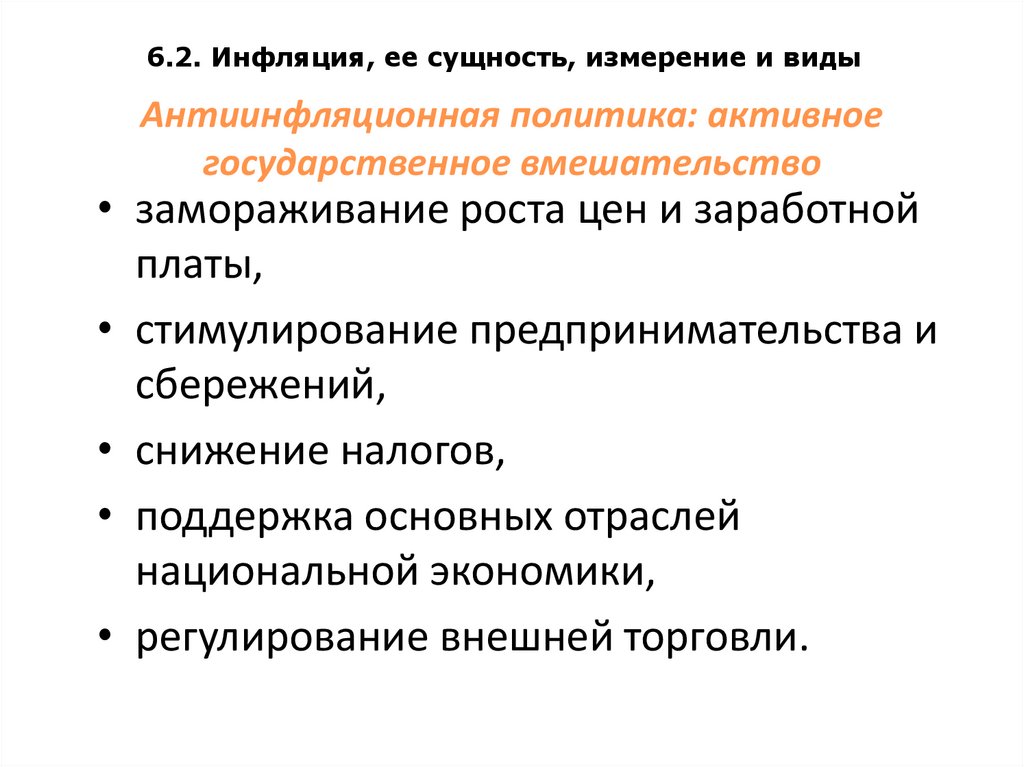 6.2. Инфляция, ее сущность, измерение и виды

Антиинфляционная политика: активное государственное вмешательство

• замораживание роста цен и заработной платы,
• стимулирование предпринимательства и сбережений,
• снижение налогов,
• поддержка основных отраслей национальной экономики,
• регулирование внешней торговли.